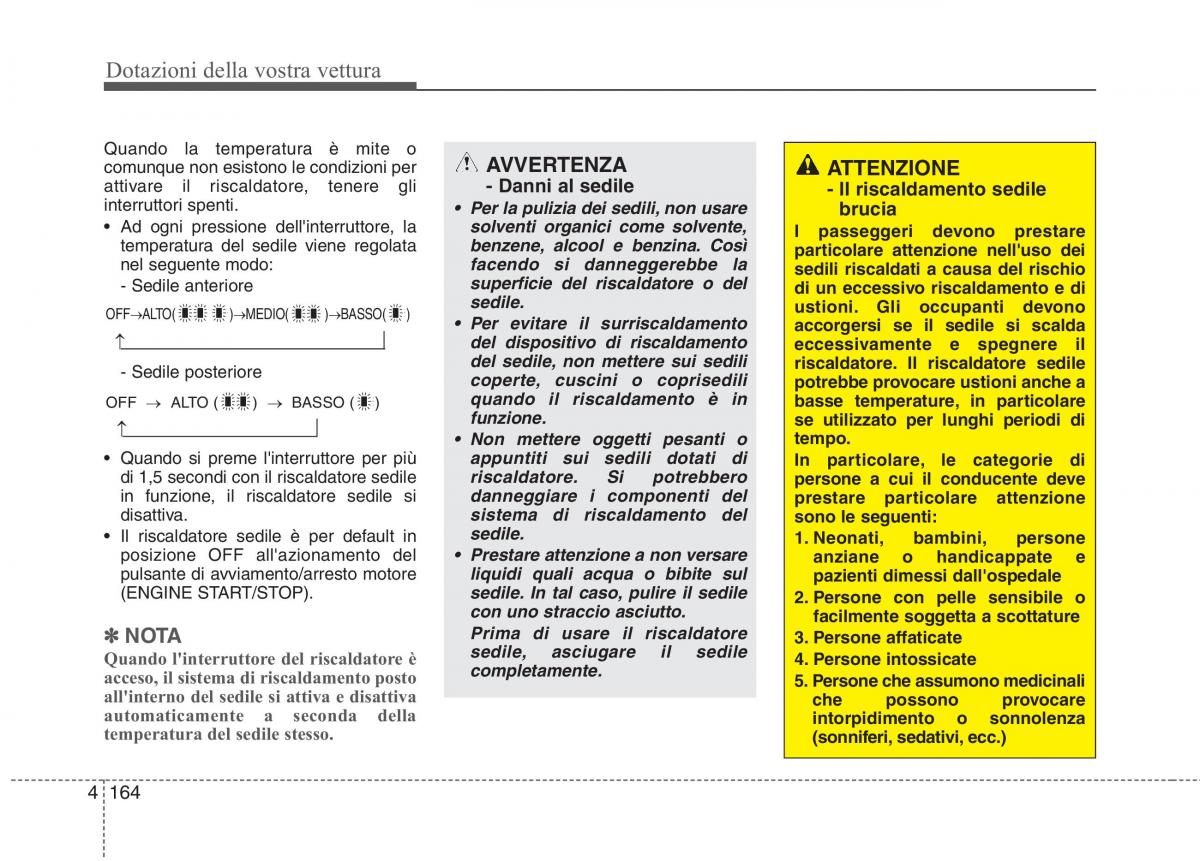 Dotazioni della vostra vettura

Quando la temperatura è mite o comunque non esistono le condizioni per attivare il riscaldatore, tenere gli interruttori spenti.

• Ad ogni pressione dell'interruttore, la temperatura del sedile viene regolata nel seguente modo:
- Sedile anteriore

OFF→ALTO( )→MEDIO( )→BASSO( )

- Sedile posteriore

OFF → ALTO ( ) → BASSO ( )

• Quando si preme l'interruttore per più di 1,5 secondi con il riscaldatore sedile in funzione, il riscaldatore sedile si disattiva.
• Il riscaldatore sedile è per default in posizione OFF all'azionamento del pulsante di avviamento/arresto motore (ENGINE START/STOP).

✽ NOTA
Quando l'interruttore del riscaldatore è acceso, il sistema di riscaldamento posto all'interno del sedile si attiva e disattiva automaticamente a seconda della temperatura del sedile stesso.

AVVERTENZA
- Danni al sedile
• Per la pulizia dei sedili, non usare solventi organici come solvente, benzene, alcool e benzina. Così facendo si danneggerebbe la superficie del riscaldatore o del sedile.
• Per evitare il surriscaldamento del dispositivo di riscaldamento del sedile, non mettere sui sedili coperte, cuscini o coprisedili quando il riscaldamento è in funzione.
• Non mettere oggetti pesanti o appuntiti sui sedili dotati di riscaldatore. Si potrebbero danneggiare i componenti del sistema di riscaldamento del sedile.
• Prestare attenzione a non versare liquidi quali acqua o bibite sul sedile. In tal caso, pulire il sedile con uno straccio asciutto.
Prima di usare il riscaldatore sedile, asciugare il sedile completamente.

ATTENZIONE
- Il riscaldamento sedile brucia
I passeggeri devono prestare particolare attenzione nell'uso dei sedili riscaldati a causa del rischio di un eccessivo riscaldamento e di ustioni. Gli occupanti devono accorgersi se il sedile si scalda eccessivamente e spegnere il riscaldatore. Il riscaldatore sedile potrebbe provocare ustioni anche a basse temperature, in particolare se utilizzato per lunghi periodi di tempo.
In particolare, le categorie di persone a cui il conducente deve prestare particolare attenzione sono le seguenti:
1. Neonati, bambini, persone anziane o handicappate e pazienti dimessi dall'ospedale
2. Persone con pelle sensibile o facilmente soggetta a scottature
3. Persone affaticate
4. Persone intossicate
5. Persone che assumono medicinali che possono provocare intorpidimento o sonnolenza (sonniferi, sedativi, ecc.)

4 164